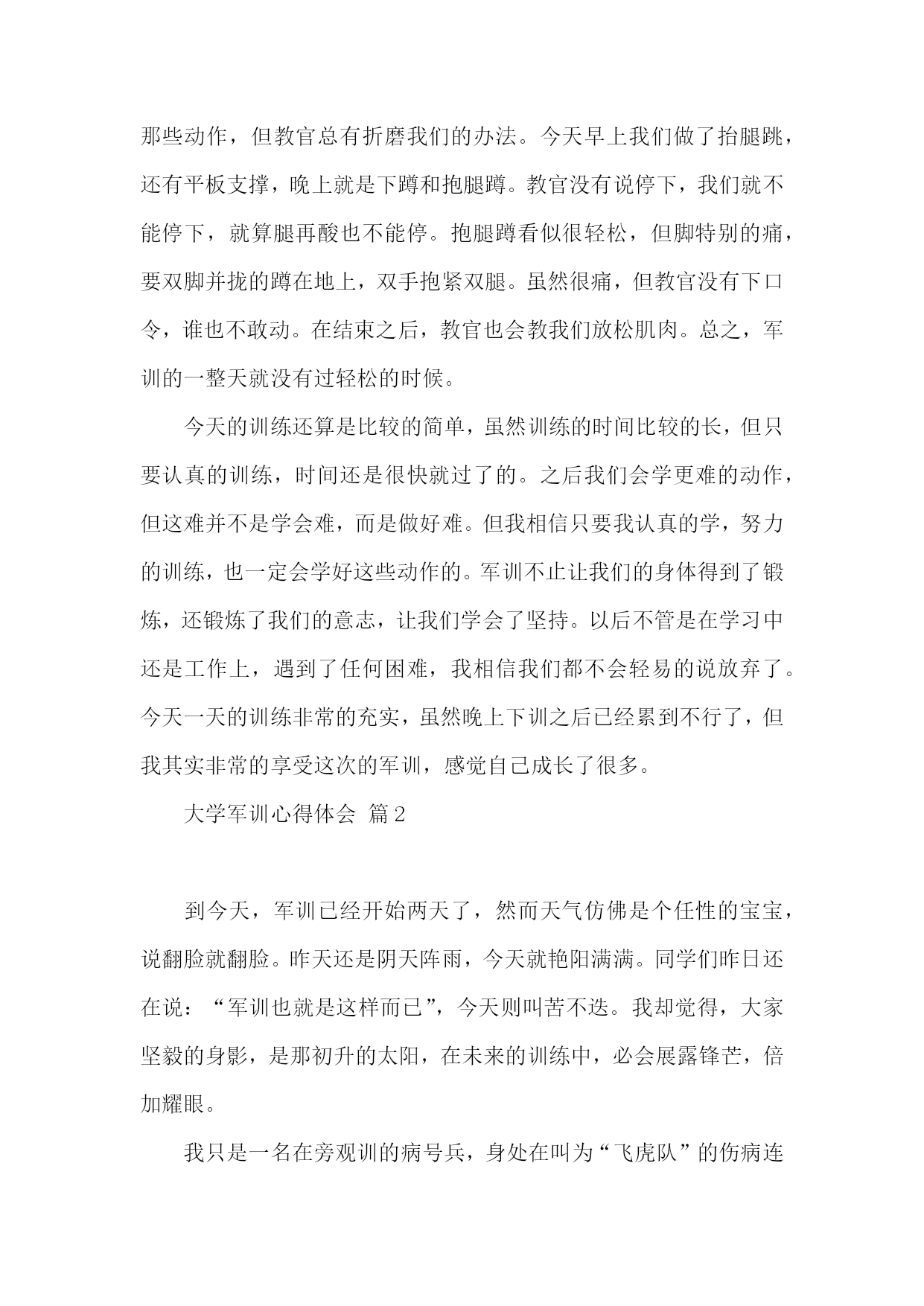 那些动作，但教官总有折磨我们的办法。今天早上我们做了抬腿跳，还有平板支撑，晚上就是下蹲和抱腿蹲。教官没有说停下，我们就不能停下，就算腿再酸也不能停。抱腿蹲看似很轻松，但脚特别的痛，要双脚并拢的蹲在地上，双手抱紧双腿。虽然很痛，但教官没有下口令，谁也不敢动。在结束之后，教官也会教我们放松肌肉。总之，军训的一整天就没有过轻松的时候。

今天的训练还算是比较的简单，虽然训练的时间比较的长，但只要认真的训练，时间还是很快就过了的。之后我们会学更难的动作，但这难并不是学会难，而是做好难。但我相信只要我认真的学，努力的训练，也一定会学好这些动作的。军训不止让我们的身体得到了锻炼，还锻炼了我们的意志，让我们学会了坚持。以后不管是在学习中还是工作上，遇到了任何困难，我相信我们都不会轻易的说放弃了。今天一天的训练非常的充实，虽然晚上下训之后已经累到不行了，但我其实非常的享受这次的军训，感觉自己成长了很多。

大学军训心得体会 篇2

到今天，军训已经开始两天了，然而天气仿佛是个任性的宝宝，说翻脸就翻脸。昨天还是阴天阵雨，今天就艳阳满满。同学们昨日还在说：“军训也就是这样而已”，今天则叫苦不迭。我却觉得，大家坚毅的身影，是那初升的太阳，在未来的训练中，必会展露锋芒，倍加耀眼。

我只是一名在旁观训的病号兵，身处在叫为“飞虎队”的伤病连